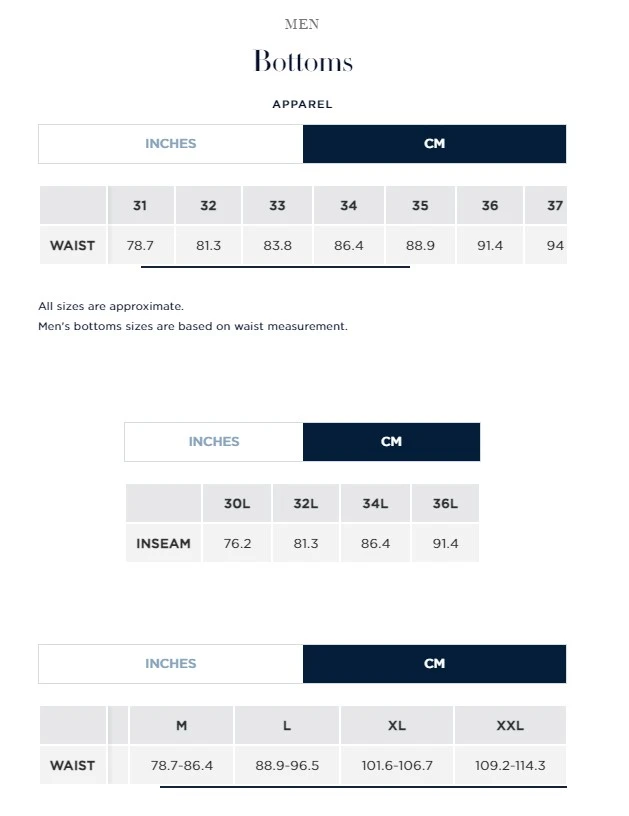 MEN

Bottoms

APPAREL

INCHES CM

| | 31 | 32 | 33 | 34 | 35 | 36 | 37 |
|---|---|---|---|---|---|---|---|
| WAIST | 78.7 | 81.3 | 83.8 | 86.4 | 88.9 | 91.4 | 94 |

All sizes are approximate.
Men's bottoms sizes are based on waist measurement.

INCHES CM

| | 30L | 32L | 34L | 36L |
|---|---|---|---|---|
| INSEAM | 76.2 | 81.3 | 86.4 | 91.4 |

INCHES CM

| | M | L | XL | XXL |
|---|---|---|---|---|
| WAIST | 78.7-86.4 | 88.9-96.5 | 101.6-106.7 | 109.2-114.3 |